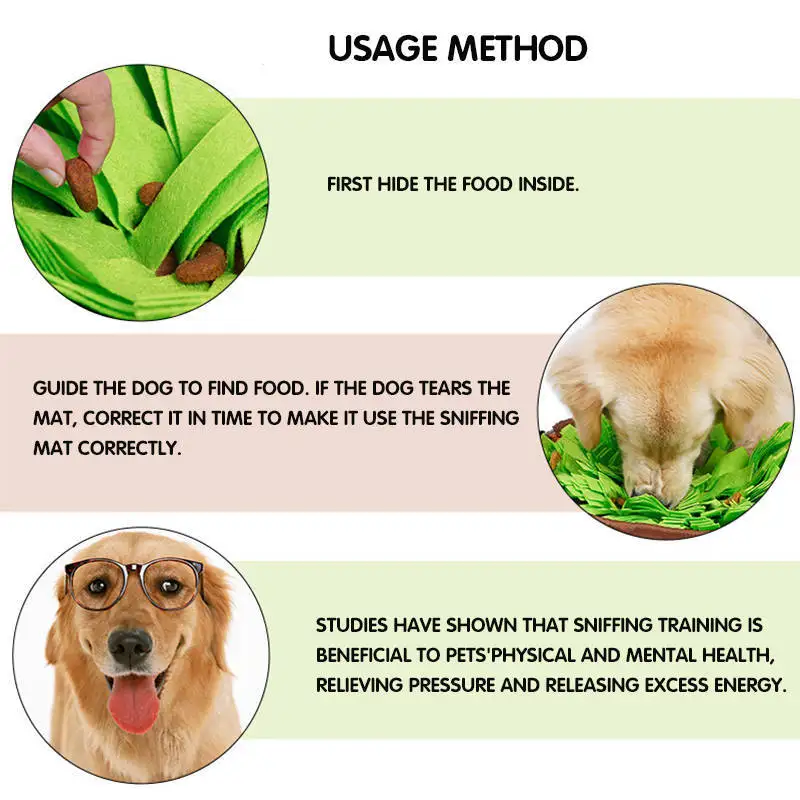 USAGE METHOD

FIRST HIDE THE FOOD INSIDE.

GUIDE THE DOG TO FIND FOOD. IF THE DOG TEARS THE MAT, CORRECT IT IN TIME TO MAKE IT USE THE SNIFFING MAT CORRECTLY.

STUDIES HAVE SHOWN THAT SNIFFING TRAINING IS BENEFICIAL TO PETS'PHYSICAL AND MENTAL HEALTH, RELIEVING PRESSURE AND RELEASING EXCESS ENERGY.